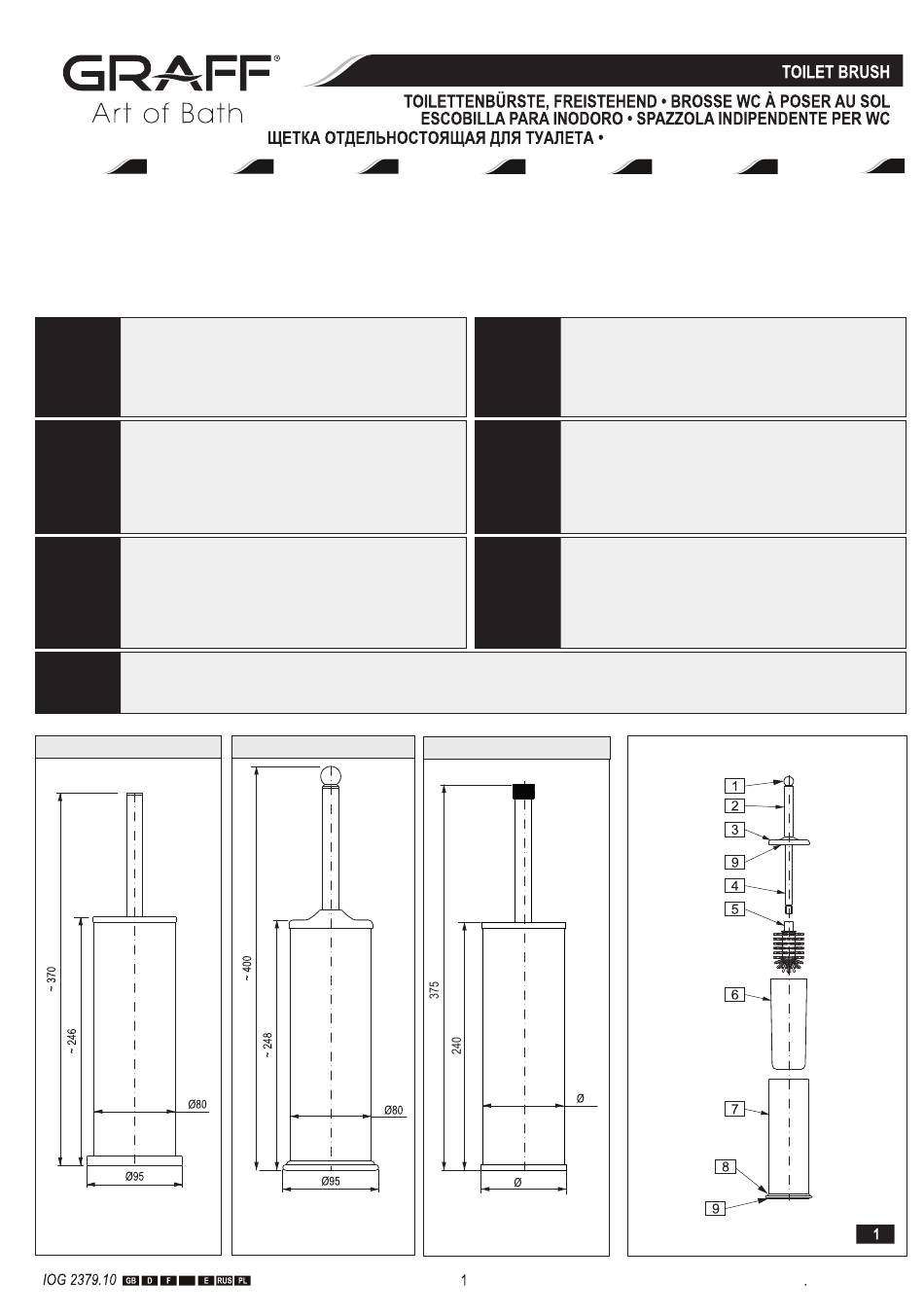 GRAFF®
Art of Bath

TOILET BRUSH
TOILETTENBÜRSTE, FREISTEHEND • BROSSE WC À POSER AU SOL
ESCOBILLA PARA INODORO • SPAZZOLA INDIPENDENTE PER WC
ЩЕТКА ОТДЕЛЬНОСТОЯЩАЯ ДЛЯ ТУАЛЕТА •

~ 370
~ 246
Ø80
Ø95

~ 400
~ 248
Ø80
Ø95

375
240
Ø
Ø

1
2
3
9
4
5
6
7
8
9

1

IOG 2379.10 GB D F E RUS PL

1

.